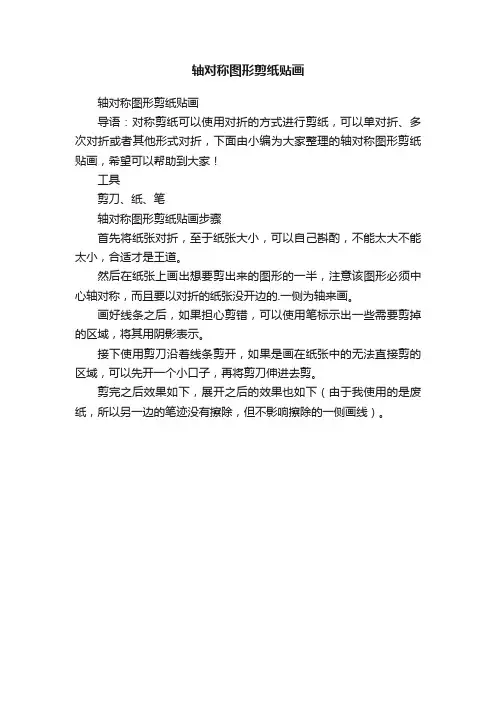 轴对称图形剪纸贴画

轴对称图形剪纸贴画

导语：对称剪纸可以使用对折的方式进行剪纸，可以单对折、多次对折或者其他形式对折，下面由小编为大家整理的轴对称图形剪纸贴画，希望可以帮助到大家！

工具

剪刀、纸、笔

轴对称图形剪纸贴画步骤

首先将纸张对折，至于纸张大小，可以自己斟酌，不能太大不能太小，合适才是王道。

然后在纸张上画出想要剪出来的图形的一半，注意该图形必须中心轴对称，而且要以对折的纸张没开边的.一侧为轴来画。

画好线条之后，如果担心剪错，可以使用笔标示出一些需要剪掉的区域，将其用阴影表示。

接下使用剪刀沿着线条剪开，如果是画在纸张中的无法直接剪的区域，可以先开一个小口子，再将剪刀伸进去剪。

剪完之后效果如下，展开之后的效果也如下（由于我使用的是废纸，所以另一边的笔迹没有擦除，但不影响擦除的一侧画线）。